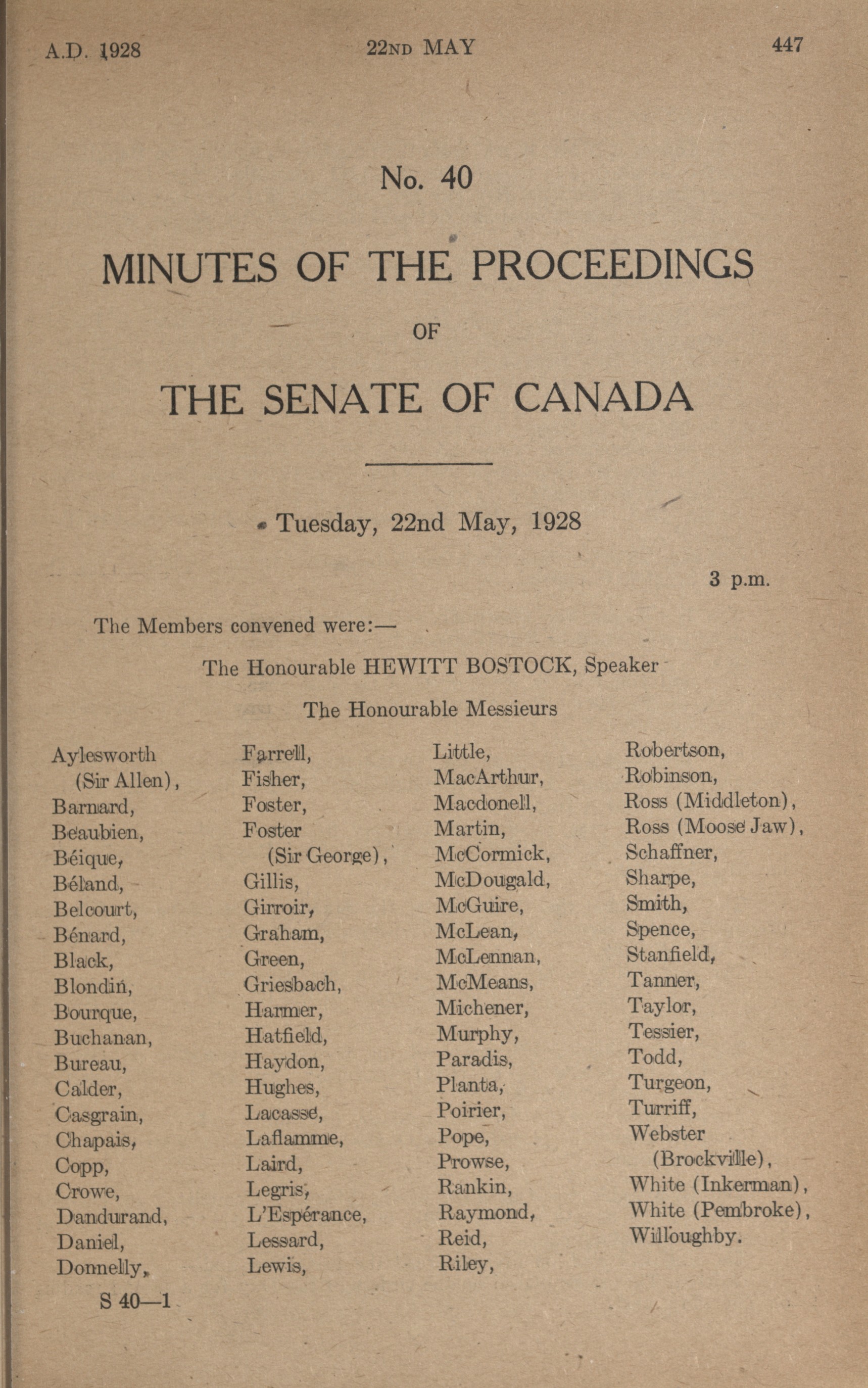 A.D. 1928 22ND MAY 447

No. 40

MINUTES OF THE PROCEEDINGS

OF

THE SENATE OF CANADA

Tuesday, 22nd May, 1928

3 p.m.

The Members convened were:—

The Honourable HEWITT BOSTOCK, Speaker

The Honourable Messieurs

Aylesworth (Sir Allen), Barnard, Beaubien, Béique, Béland, Belcourt, Bénard, Black, Blondin, Bourque, Buchanan, Bureau, Calder, Casgrain, Chapais, Copp, Crowe, Dandurand, Daniel, Donnelly,

Farrell, Fisher, Foster, Foster (Sir George), Gillis, Girroir, Graham, Green, Griesbach, Harmer, Hatfield, Haydon, Hughes, Lacasse, Laflamme, Laird, Legris, L'Espérance, Lessard, Lewis,

Little, MacArthur, Macdonell, Martin, McCormick, McDougald, McGuire, McLean, McLennan, McMeans, Michener, Murphy, Paradis, Planta, Poirier, Pope, Prowse, Rankin, Raymond, Reid, Riley,

Robertson, Robinson, Ross (Middleton), Ross (Moose Jaw), Schaffner, Sharpe, Smith, Spence, Stanfield, Tanner, Taylor, Tessier, Todd, Turgeon, Turriff, Webster (Brockville), White (Inkerman), White (Pembroke), Willoughby.

S 40—1